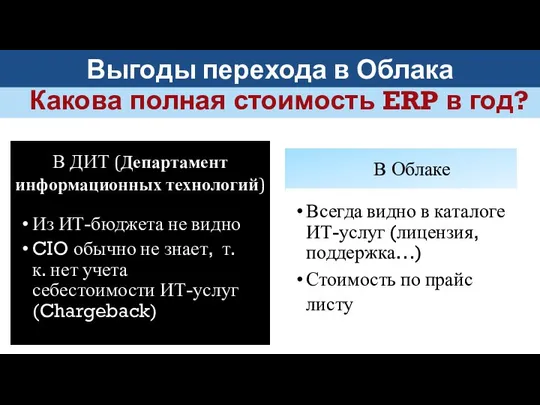 Выгоды перехода в Облака

Какова полная стоимость ERP в год?

В ДИТ (Департамент информационных технологий)

• Из ИТ-бюджета не видно
• CIO обычно не знает, т. к. нет учета себестоимости ИТ-услуг (Chargeback)

В Облаке

• Всегда видно в каталоге ИТ-услуг (лицензия, поддержка…)
• Стоимость по прайс листу